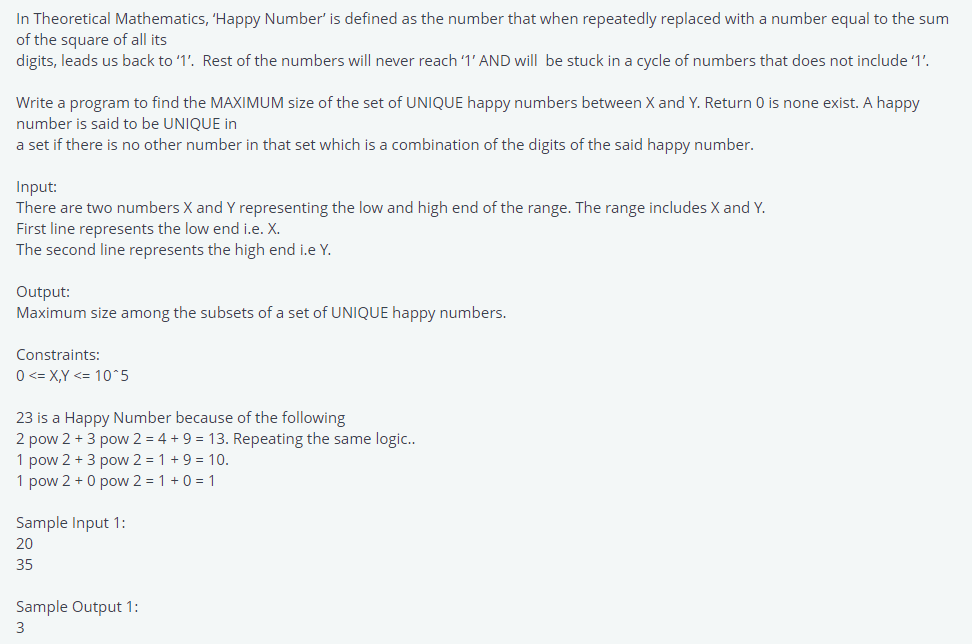 In Theoretical Mathematics, 'Happy Number' is defined as the number that when repeatedly replaced with a number equal to the sum of the square of all its
digits, leads us back to '1'. Rest of the numbers will never reach '1' AND will be stuck in a cycle of numbers that does not include '1'.

Write a program to find the MAXIMUM size of the set of UNIQUE happy numbers between X and Y. Return 0 is none exist. A happy number is said to be UNIQUE in
a set if there is no other number in that set which is a combination of the digits of the said happy number.

Input:
There are two numbers X and Y representing the low and high end of the range. The range includes X and Y.
First line represents the low end i.e. X.
The second line represents the high end i.e Y.

Output:
Maximum size among the subsets of a set of UNIQUE happy numbers.

Constraints:
0 <= X,Y <= 10^5

23 is a Happy Number because of the following
2 pow 2 + 3 pow 2 = 4 + 9 = 13. Repeating the same logic..
1 pow 2 + 3 pow 2 = 1 + 9 = 10.
1 pow 2 + 0 pow 2 = 1 + 0 = 1

Sample Input 1:
20
35

Sample Output 1:
3